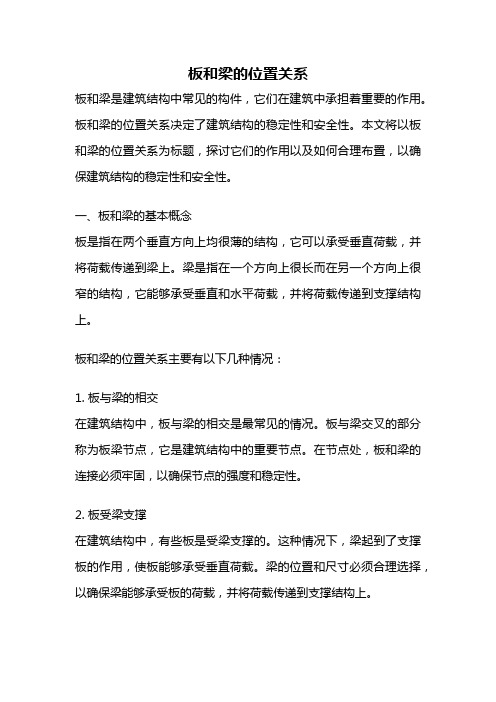 板和梁的位置关系

板和梁是建筑结构中常见的构件，它们在建筑中承担着重要的作用。板和梁的位置关系决定了建筑结构的稳定性和安全性。本文将以板和梁的位置关系为标题，探讨它们的作用以及如何合理布置，以确保建筑结构的稳定性和安全性。

一、板和梁的基本概念

板是指在两个垂直方向上均很薄的结构，它可以承受垂直荷载，并将荷载传递到梁上。梁是指在一个方向上很长而在另一个方向上很窄的结构，它能够承受垂直和水平荷载，并将荷载传递到支撑结构上。

板和梁的位置关系主要有以下几种情况：

1. 板与梁的相交

在建筑结构中，板与梁的相交是最常见的情况。板与梁交叉的部分称为板梁节点，它是建筑结构中的重要节点。在节点处，板和梁的连接必须牢固，以确保节点的强度和稳定性。

2. 板受梁支撑

在建筑结构中，有些板是受梁支撑的。这种情况下，梁起到了支撑板的作用，使板能够承受垂直荷载。梁的位置和尺寸必须合理选择，以确保梁能够承受板的荷载，并将荷载传递到支撑结构上。